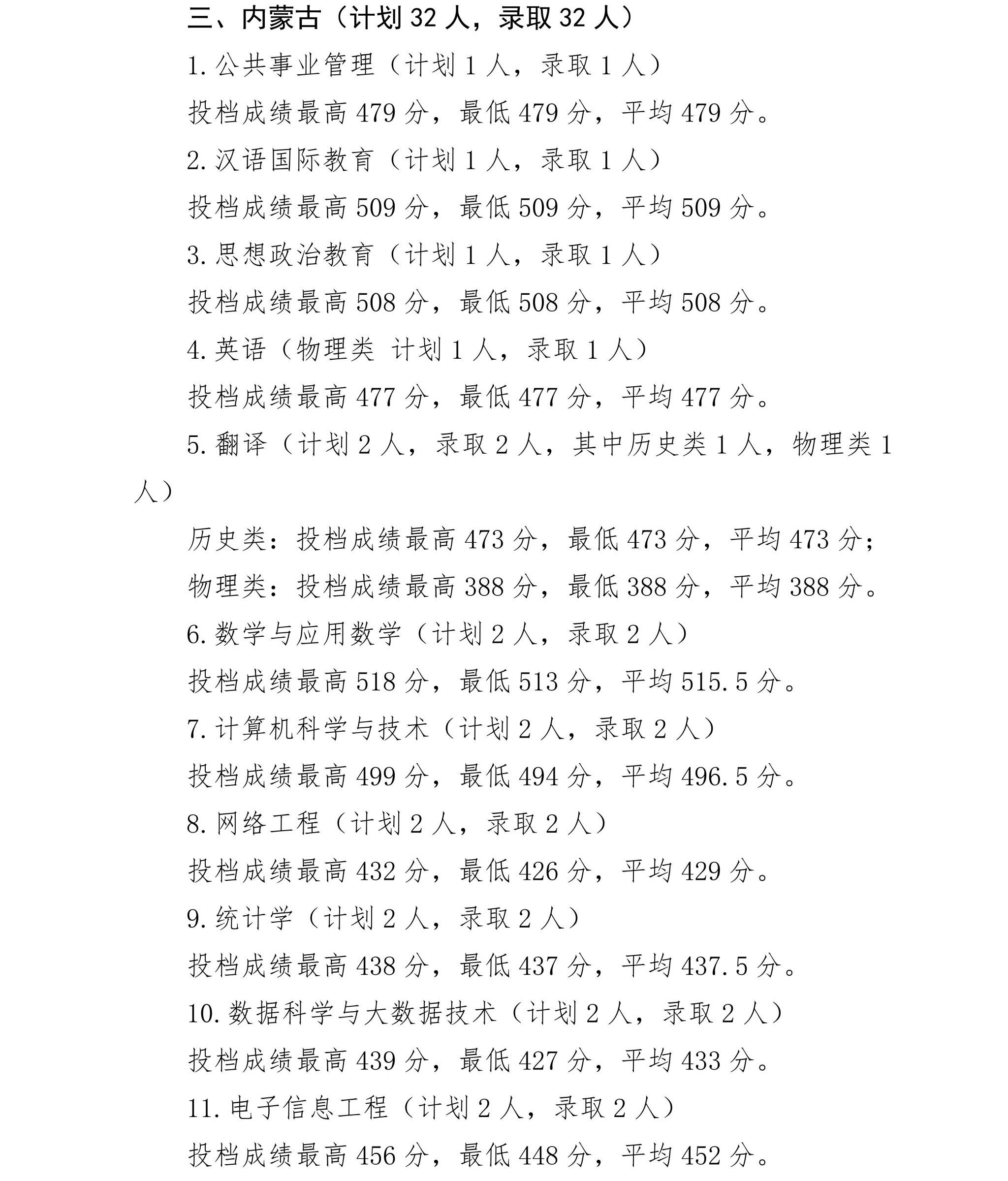 三、内蒙古（计划32人，录取32人）

1.公共事业管理（计划1人，录取1人）

投档成绩最高479分，最低479分，平均479分。

2.汉语国际教育（计划1人，录取1人）

投档成绩最高509分，最低509分，平均509分。

3.思想政治教育（计划1人，录取1人）

投档成绩最高508分，最低508分，平均508分。

4.英语（物理类 计划1人，录取1人）

投档成绩最高477分，最低477分，平均477分。

5.翻译（计划2人，录取2人，其中历史类1人，物理类1人）

历史类：投档成绩最高473分，最低473分，平均473分；

物理类：投档成绩最高388分，最低388分，平均388分。

6.数学与应用数学（计划2人，录取2人）

投档成绩最高518分，最低513分，平均515.5分。

7.计算机科学与技术（计划2人，录取2人）

投档成绩最高499分，最低494分，平均496.5分。

8.网络工程（计划2人，录取2人）

投档成绩最高432分，最低426分，平均429分。

9.统计学（计划2人，录取2人）

投档成绩最高438分，最低437分，平均437.5分。

10.数据科学与大数据技术（计划2人，录取2人）

投档成绩最高439分，最低427分，平均433分。

11.电子信息工程（计划2人，录取2人）

投档成绩最高456分，最低448分，平均452分。